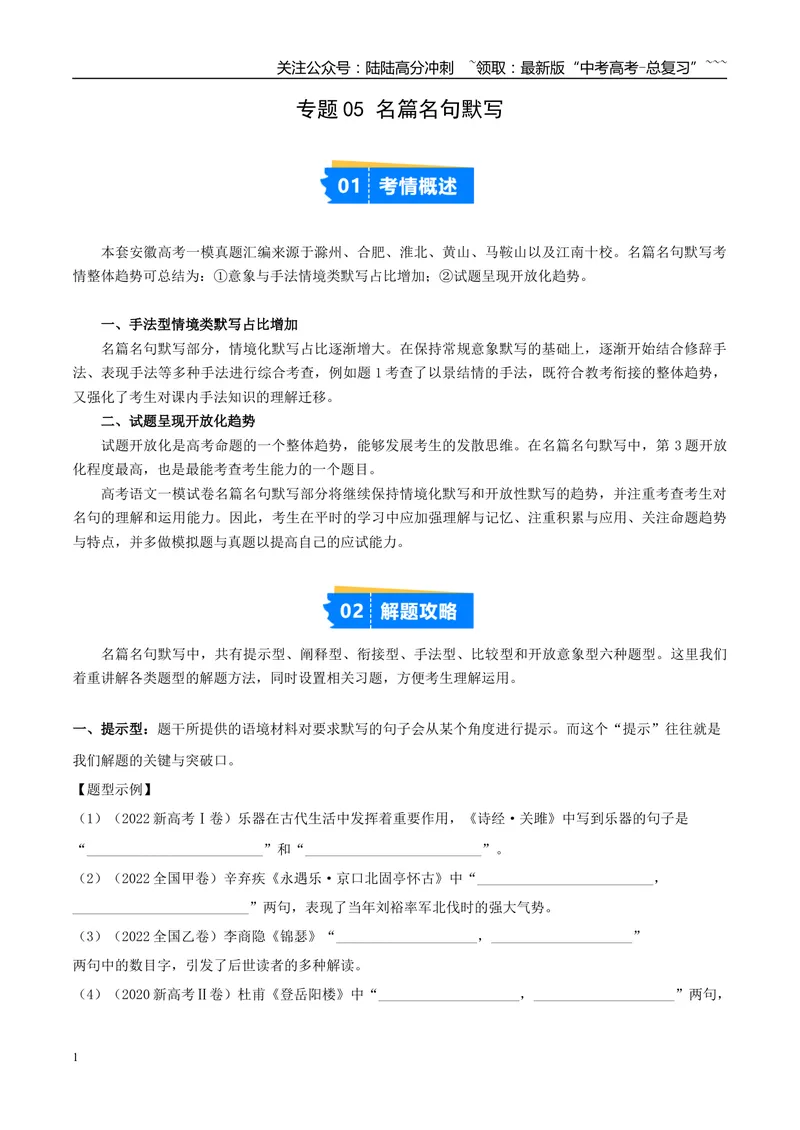 关注公众号：陆陆高分冲刺 ~领取：最新版“中考高考-总复习”~~~

专题05 名篇名句默写

01 考情概述

本套安徽高考一模真题汇编来源于滁州、合肥、淮北、黄山、马鞍山以及江南十校。名篇名句默写考情整体趋势可总结为：①意象与手法情境类默写占比增加；②试题呈现开放化趋势。

一、手法型情境类默写占比增加

名篇名句默写部分，情境化默写占比逐渐增大。在保持常规意象默写的基础上，逐渐开始结合修辞手法、表现手法等多种手法进行综合考查，例如题1考查了以景结情的手法，既符合教考衔接的整体趋势，又强化了考生对课内手法知识的理解迁移。

二、试题呈现开放化趋势

试题开放化是高考命题的一个整体趋势，能够发展考生的发散思维。在名篇名句默写中，第3题开放化程度最高，也是最能考查考生能力的一个题目。

高考语文一模试卷名篇名句默写部分将继续保持情境化默写和开放性默写的趋势，并注重考查考生对名句的理解和运用能力。因此，考生在平时的学习中应加强理解与记忆、注重积累与应用、关注命题趋势与特点，并多做模拟题与真题以提高自己的应试能力。

02 解题攻略

名篇名句默写中，共有提示型、阐释型、衔接型、手法型、比较型和开放意象型六种题型。这里我们着重讲解各类题型的解题方法，同时设置相关习题，方便考生理解运用。

一、提示型：题干所提供的语境材料对要求默写的句子会从某个角度进行提示。而这个“提示”往往就是我们解题的关键与突破口。

【题型示例】

（1）（2022新高考Ⅰ卷）乐器在古代生活中发挥着重要作用，《诗经·关雎》中写到乐器的句子是“____”和“____”。

（2）（2022全国甲卷）辛弃疾《永遇乐·京口北固亭怀古》中“____，____”两句，表现了当年刘裕率军北伐时的强大气势。

（3）（2022全国乙卷）李商隐《锦瑟》“____，____”两句中的数目字，引发了后世读者的多种解读。

（4）（2020新高考Ⅱ卷）杜甫《登岳阳楼》中“____，____”两句，

1